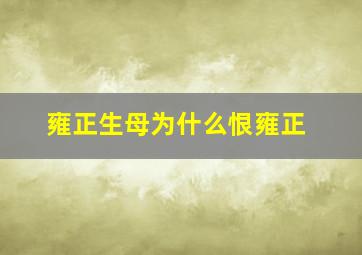 雍正生母为什么恨雍正